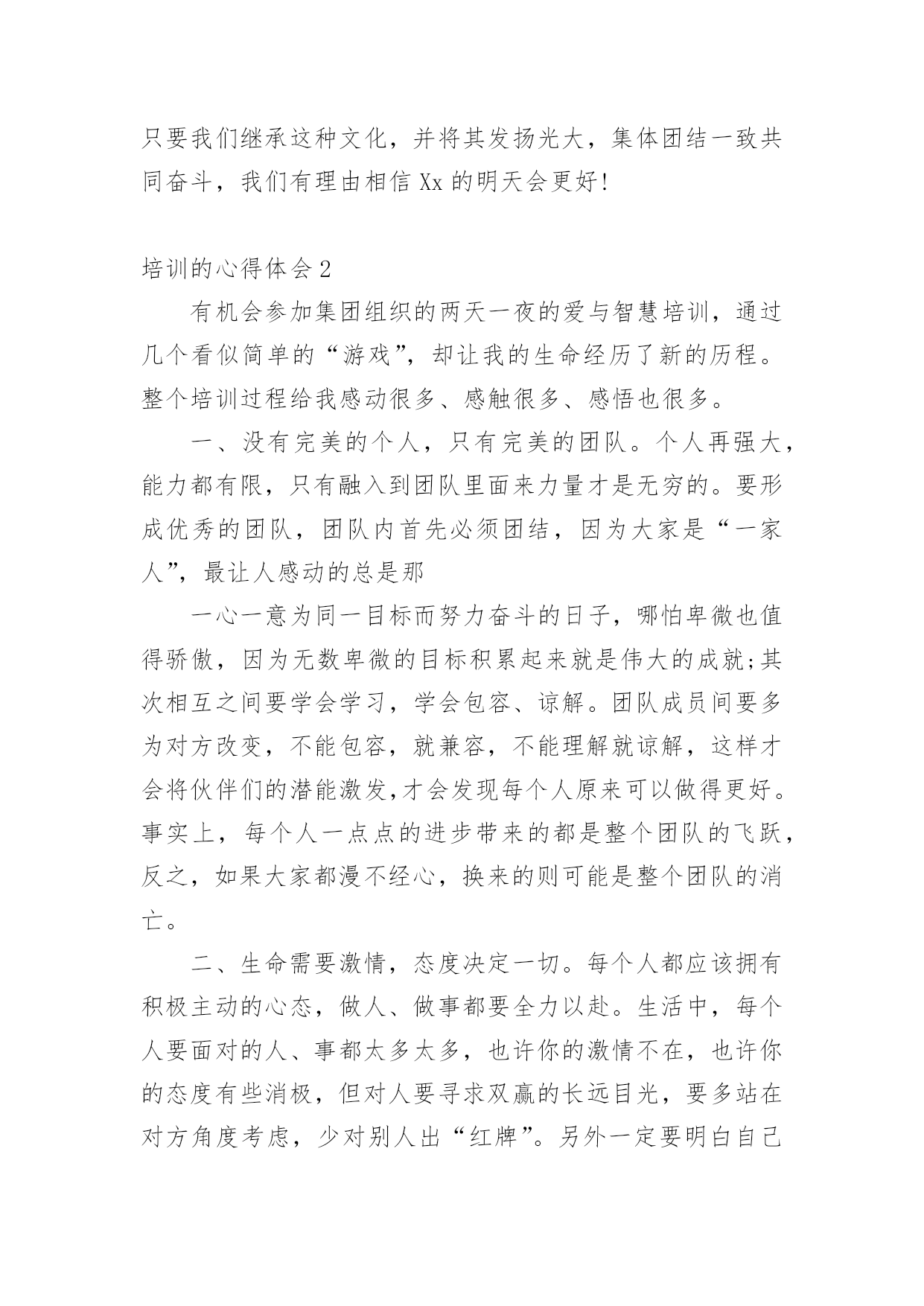 只要我们继承这种文化，并将其发扬光大，集体团结一致共同奋斗，我们有理由相信 Xx 的明天会更好!

培训的心得体会 2

有机会参加集团组织的两天一夜的爱与智慧培训，通过几个看似简单的“游戏”，却让我的生命经历了新的历程。整个培训过程给我感动很多、感触很多、感悟也很多。

一、没有完美的个人，只有完美的团队。个人再强大，能力都有限，只有融入到团队里面来力量才是无穷的。要形成优秀的团队，团队内首先必须团结，因为大家是“一家人”，最让人感动的总是那

一心一意为同一目标而努力奋斗的日子，哪怕卑微也值得骄傲，因为无数卑微的目标积累起来就是伟大的成就;其次相互之间要学会学习，学会包容、谅解。团队成员间要多为对方改变，不能包容，就兼容，不能理解就谅解，这样才会将伙伴们的潜能激发,才会发现每个人原来可以做得更好。事实上，每个人一点点的进步带来的都是整个团队的飞跃，反之，如果大家都漫不经心，换来的则可能是整个团队的消亡。

二、生命需要激情，态度决定一切。每个人都应该拥有积极主动的心态，做人、做事都要全力以赴。生活中，每个人要面对的人、事都太多太多，也许你的激情不在，也许你的态度有些消极，但对人要寻求双赢的长远目光，要多站在对方角度考虑，少对别人出“红牌”。另外一定要明白自己